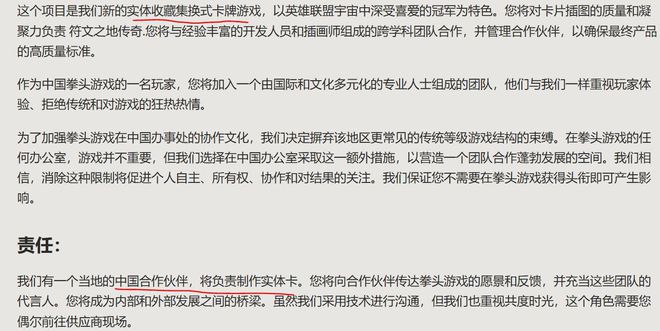 这个项目是我们新的实体收藏集换式卡牌游戏，以英雄联盟宇宙中深受喜爱的冠军为特色。您将对卡片插图的质量和凝聚力负责 符文之地传奇.您将与经验丰富的开发人员和插画师组成的跨学科团队合作，并管理合作伙伴，以确保最终产品的高质量标准。

作为中国拳头游戏的一名玩家，您将加入一个由国际和文化多元化的专业人士组成的团队，他们与我们一样重视玩家体验、拒绝传统和对游戏的狂热热情。

为了加强拳头游戏在中国办事处的协作文化，我们决定摒弃该地区更常见的传统等级游戏结构的束缚。在拳头游戏的任何办公室，游戏并不重要，但我们选择在中国办公室采取这一额外措施，以营造一个团队合作蓬勃发展的空间。我们相信，消除这种限制将促进个人自主、所有权、协作和对结果的关注。我们保证您不需要在拳头游戏获得头衔即可产生影响。

责任：

我们有一个当地的中国合作伙伴，将负责制作实体卡。您将向合作伙伴传达拳头游戏的愿景和反馈，并充当这些团队的代言人。您将成为内部和外部发展之间的桥梁。虽然我们采用技术进行沟通，但我们也重视共度时光，这个角色需要您偶尔前往供应商现场。